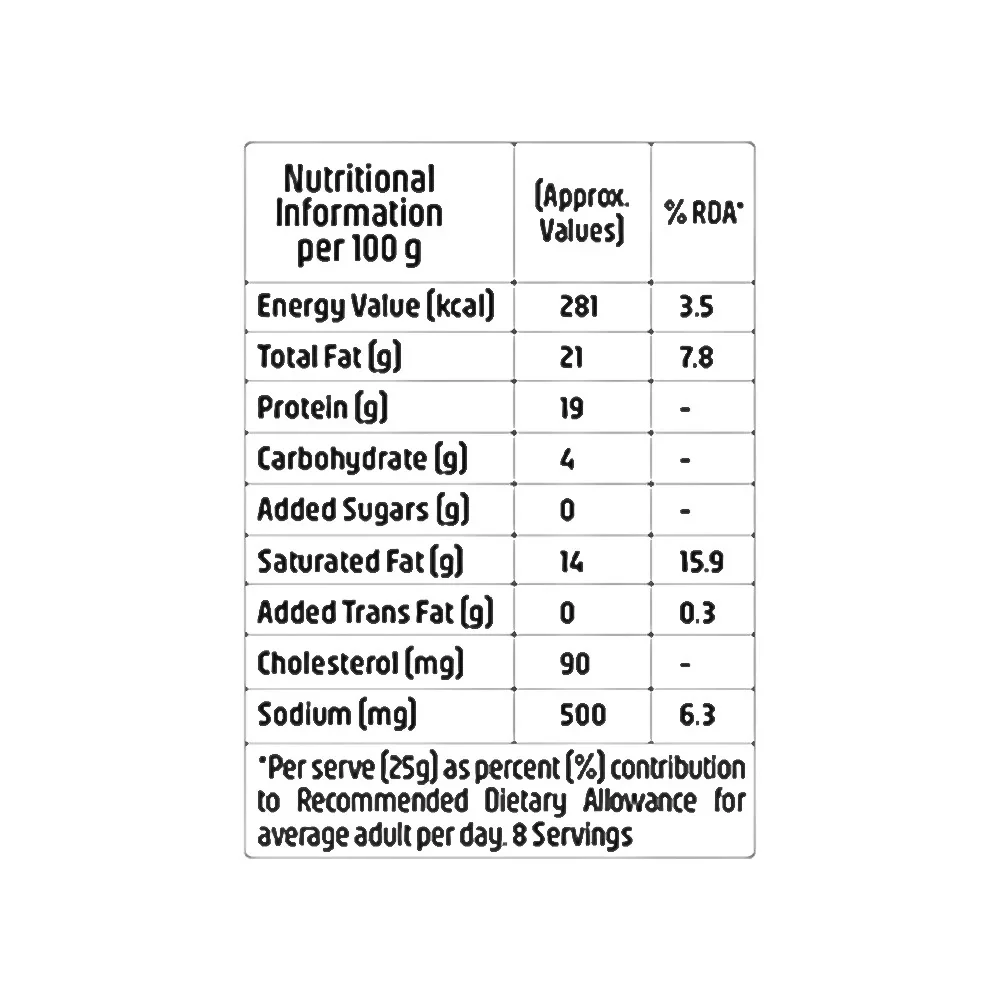 | Nutritional Information per 100 g | (Approx. Values) | % RDA* |
|---|---|---|
| Energy Value (kcal) | 281 | 3.5 |
| Total Fat (g) | 21 | 7.8 |
| Protein (g) | 19 | - |
| Carbohydrate (g) | 4 | - |
| Added Sugars (g) | 0 | - |
| Saturated Fat (g) | 14 | 15.9 |
| Added Trans Fat (g) | 0 | 0.3 |
| Cholesterol (mg) | 90 | - |
| Sodium (mg) | 500 | 6.3 |

*Per serve (25g) as percent (%) contribution to Recommended Dietary Allowance for average adult per day. 8 Servings